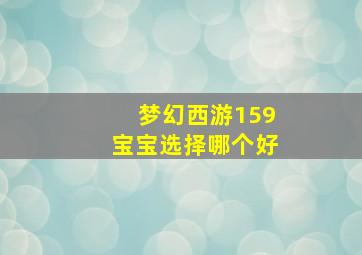 梦幻西游159
宝宝选择哪个好